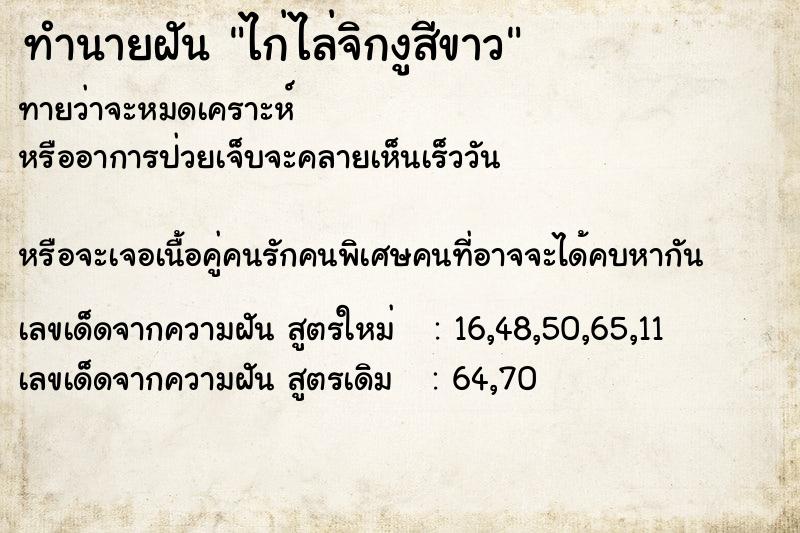 ทำนายฝัน "ไก่ไล่จิกงูสีขาว"

ทายว่าจะหมดเคราะห์
หรืออาการป่วยเจ็บจะคลายเห็นเร็ววัน

หรือจะเจอเนื้อคู่คนรักคนพิเศษคนที่อาจจะได้คบหากัน

เลขเด็ดจากความฝัน สูตรใหม่ : 16,48,50,65,11
เลขเด็ดจากความฝัน สูตรเดิม : 64,70